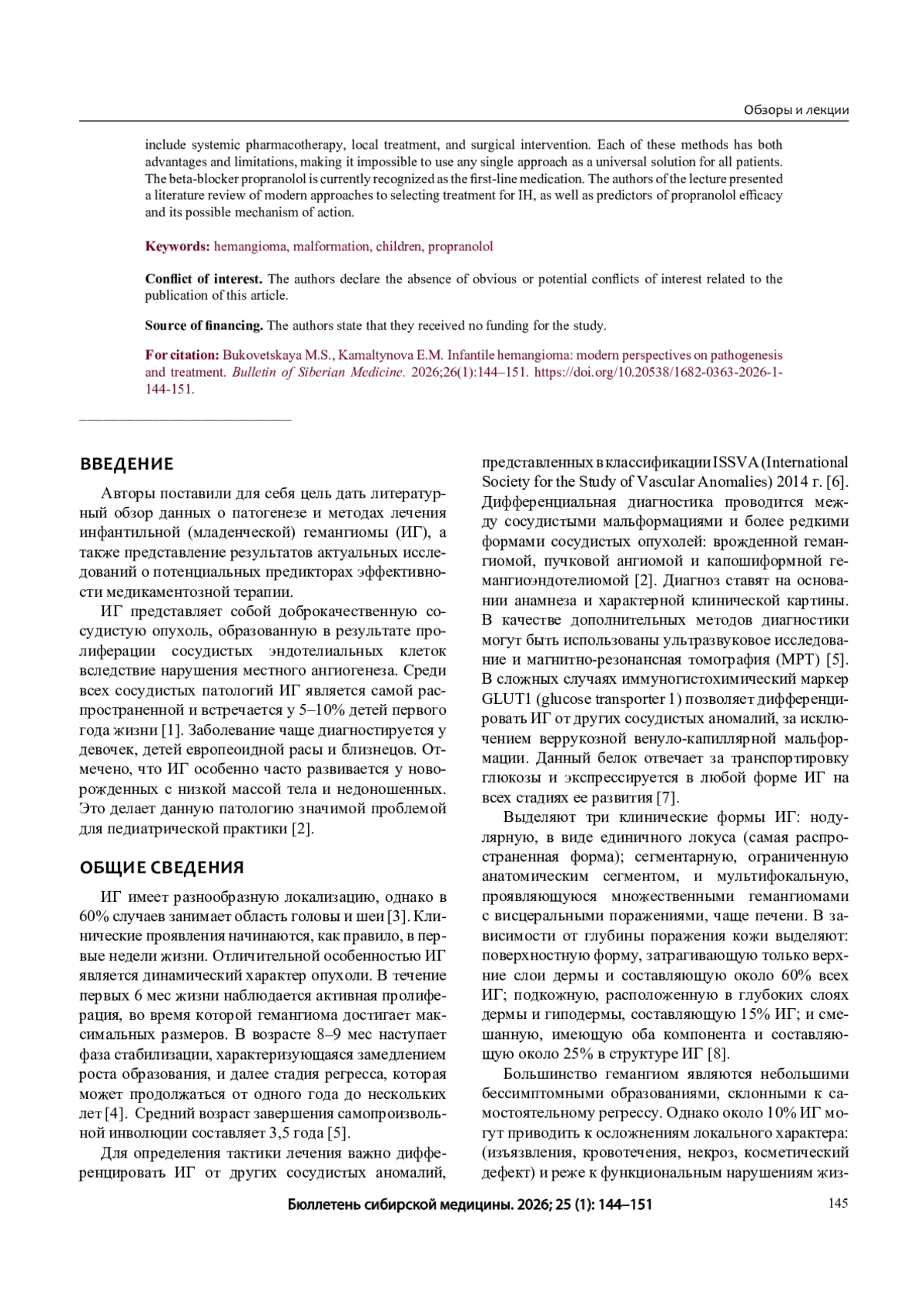 Обзоры и лекции

include systemic pharmacotherapy, local treatment, and surgical intervention. Each of these methods has both advantages and limitations, making it impossible to use any single approach as a universal solution for all patients. The beta-blocker propranolol is currently recognized as the first-line medication. The authors of the lecture presented a literature review of modern approaches to selecting treatment for IH, as well as predictors of propranolol efficacy and its possible mechanism of action.

Keywords: hemangioma, malformation, children, propranolol

Conflict of interest. The authors declare the absence of obvious or potential conflicts of interest related to the publication of this article.

Source of financing. The authors state that they received no funding for the study.

For citation: Bukovetskaya M.S., Kamaltynova E.M. Infantile hemangioma: modern perspectives on pathogenesis and treatment. Bulletin of Siberian Medicine. 2026;26(1):144–151. https://doi.org/10.20538/1682-0363-2026-1-144-151.

ВВЕДЕНИЕ

Авторы поставили для себя цель дать литературный обзор данных о патогенезе и методах лечения инфантильной (младенческой) гемангиомы (ИГ), а также представление результатов актуальных исследований о потенциальных предикторах эффективности медикаментозной терапии.

ИГ представляет собой доброкачественную сосудистую опухоль, образованную в результате пролиферации сосудистых эндотелиальных клеток вследствие нарушения местного ангиогенеза. Среди всех сосудистых патологий ИГ является самой распространенной и встречается у 5–10% детей первого года жизни [1]. Заболевание чаще диагностируется у девочек, детей европеоидной расы и близнецов. Отмечено, что ИГ особенно часто развивается у новорожденных с низкой массой тела и недоношенных. Это делает данную патологию значимой проблемой для педиатрической практики [2].

ОБЩИЕ СВЕДЕНИЯ

ИГ имеет разнообразную локализацию, однако в 60% случаев занимает область головы и шеи [3]. Клинические проявления начинаются, как правило, в первые недели жизни. Отличительной особенностью ИГ является динамический характер опухоли. В течение первых 6 мес жизни наблюдается активная пролиферация, во время которой гемангиома достигает максимальных размеров. В возрасте 8–9 мес наступает фаза стабилизации, характеризующаяся замедлением роста образования, и далее стадия регресса, которая может продолжаться от одного года до нескольких лет [4]. Средний возраст завершения самопроизвольной инволюции составляет 3,5 года [5].

Для определения тактики лечения важно дифференцировать ИГ от других сосудистых аномалий, представленных в классификации ISSVA (International Society for the Study of Vascular Anomalies) 2014 г. [6]. Дифференциальная диагностика проводится между сосудистыми мальформациями и более редкими формами сосудистых опухолей: врожденной гемангиомой, пучковой ангиомой и капошиформной гемангиоэндотелиомой [2]. Диагноз ставят на основании анамнеза и характерной клинической картины. В качестве дополнительных методов диагностики могут быть использованы ультразвуковое исследование и магнитно-резонансная томография (МРТ) [5]. В сложных случаях иммуногистохимический маркер GLUT1 (glucose transporter 1) позволяет дифференцировать ИГ от других сосудистых аномалий, за исключением веррукозной венуло-капиллярной мальформации. Данный белок отвечает за транспортировку глюкозы и экспрессируется в любой форме ИГ на всех стадиях ее развития [7].

Выделяют три клинические формы ИГ: нодулярную, в виде единичного локуса (самая распространенная форма); сегментарную, ограниченную анатомическим сегментом, и мультифокальную, проявляющуюся множественными гемангиомами с висцеральными поражениями, чаще печени. В зависимости от глубины поражения кожи выделяют: поверхностную форму, затрагивающую только верхние слои дермы и составляющую около 60% всех ИГ; подкожную, расположенную в глубоких слоях дермы и гиподермы, составляющую 15% ИГ; и смешанную, имеющую оба компонента и составляющую около 25% в структуре ИГ [8].

Большинство гемангиом являются небольшими бессимптомными образованиями, склонными к самостоятельному регрессу. Однако около 10% ИГ могут приводить к осложнениям локального характера: (изъязвления, кровотечения, некроз, косметический дефект) и реже к функциональным нарушениям жиз-

Бюллетень сибирской медицины. 2026; 25 (1): 144–151 145